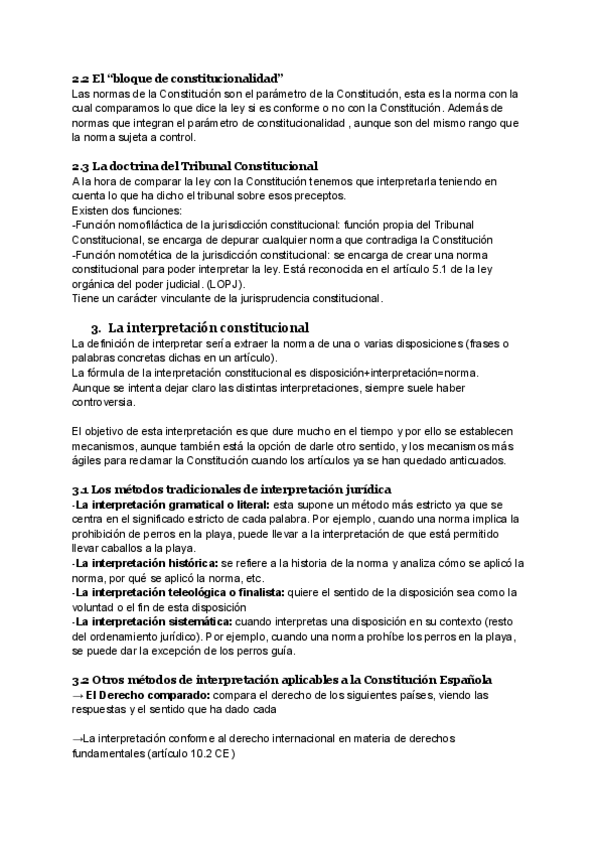 2.2 El “bloque de constitucionalidad”
Las normas de la Constitución son el parámetro de la Constitución, esta es la norma con la cual comparamos lo que dice la ley si es conforme o no con la Constitución. Además de normas que integran el parámetro de constitucionalidad , aunque son del mismo rango que la norma sujeta a control.

2.3 La doctrina del Tribunal Constitucional
A la hora de comparar la ley con la Constitución tenemos que interpretarla teniendo en cuenta lo que ha dicho el tribunal sobre esos preceptos.
Existen dos funciones:
-Función nomofiláctica de la jurisdicción constitucional: función propia del Tribunal Constitucional, se encarga de depurar cualquier norma que contradiga la Constitución
-Función nomotética de la jurisdicción constitucional: se encarga de crear una norma constitucional para poder interpretar la ley. Está reconocida en el artículo 5.1 de la ley orgánica del poder judicial. (LOPJ).
Tiene un carácter vinculante de la jurisprudencia constitucional.

3. La interpretación constitucional
La definición de interpretar sería extraer la norma de una o varias disposiciones (frases o palabras concretas dichas en un artículo).
La fórmula de la interpretación constitucional es disposición+interpretación=norma.
Aunque se intenta dejar claro las distintas interpretaciones, siempre suele haber controversia.

El objetivo de esta interpretación es que dure mucho en el tiempo y por ello se establecen mecanismos, aunque también está la opción de darle otro sentido, y los mecanismos más ágiles para reclamar la Constitución cuando los artículos ya se han quedado anticuados.

3.1 Los métodos tradicionales de interpretación jurídica
-La interpretación gramatical o literal: esta supone un método más estricto ya que se centra en el significado estricto de cada palabra. Por ejemplo, cuando una norma implica la prohibición de perros en la playa, puede llevar a la interpretación de que está permitido llevar caballos a la playa.
-La interpretación histórica: se refiere a la historia de la norma y analiza cómo se aplicó la norma, por qué se aplicó la norma, etc.
-La interpretación teleológica o finalista: quiere el sentido de la disposición sea como la voluntad o el fin de esta disposición
-La interpretación sistemática: cuando interpretas una disposición en su contexto (resto del ordenamiento jurídico). Por ejemplo, cuando una norma prohíbe los perros en la playa, se puede dar la excepción de los perros guía.

3.2 Otros métodos de interpretación aplicables a la Constitución Española
→ El Derecho comparado: compara el derecho de los siguientes países, viendo las respuestas y el sentido que ha dado cada

→La interpretación conforme al derecho internacional en materia de derechos fundamentales (artículo 10.2 CE)